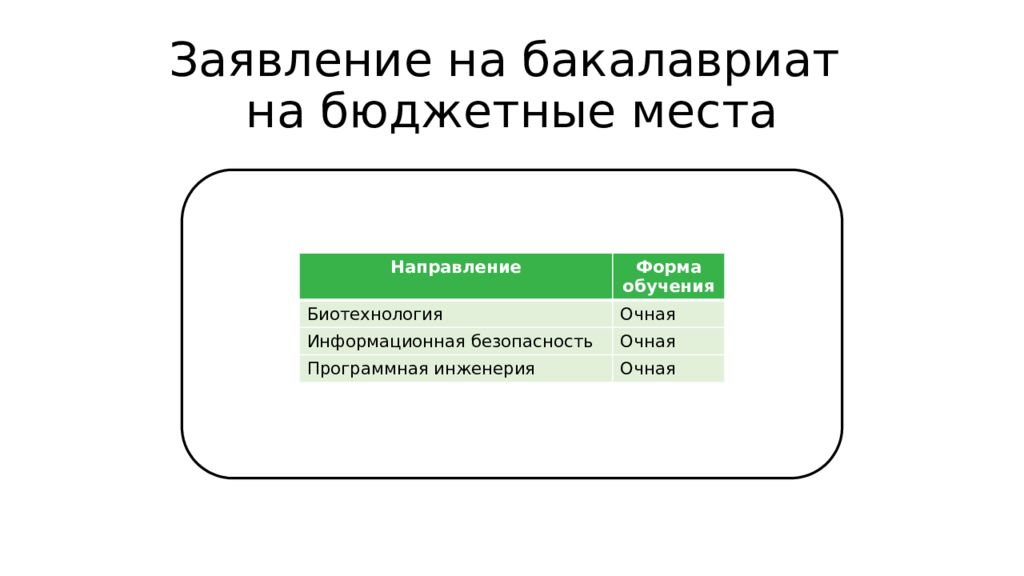 Заявление на бакалавриат на бюджетные места

| Направление | Форма обучения |
|---|---|
| Биотехнология | Очная |
| Информационная безопасность | Очная |
| Программная инженерия | Очная |